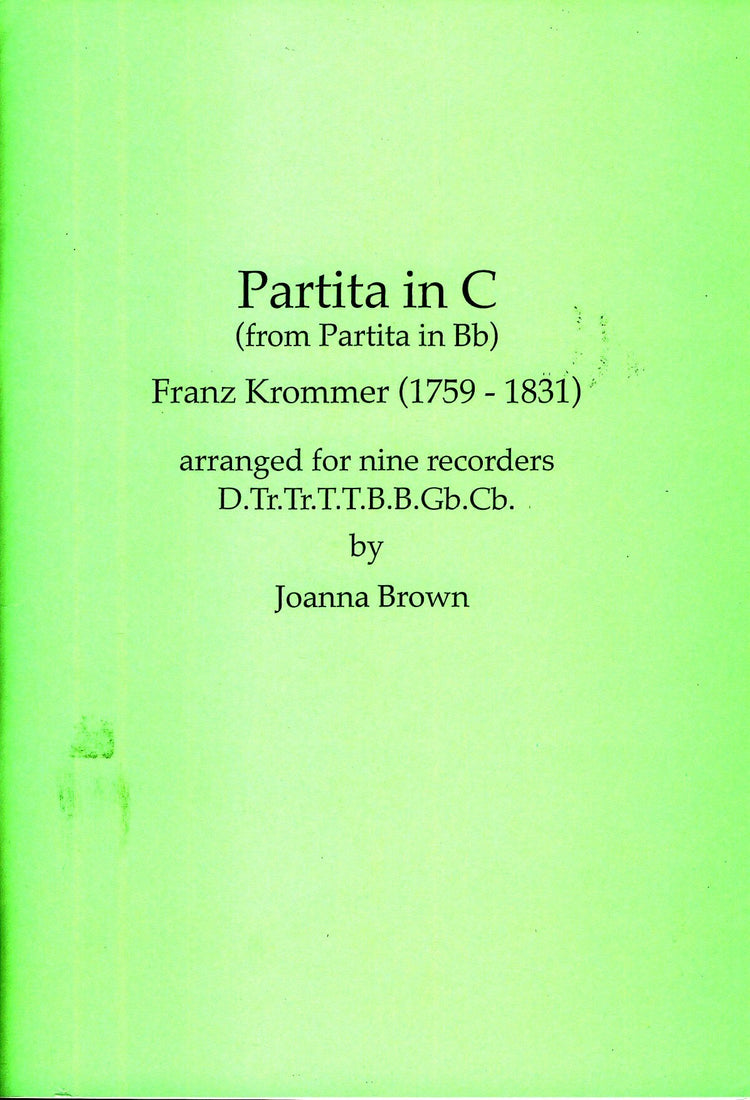 Partita in C
(from Partita in Bb)

Franz Krommer (1759 - 1831)

arranged for nine recorders
D.Tr.Tr.T.T.B.B.Gb.Cb.

by

Joanna Brown